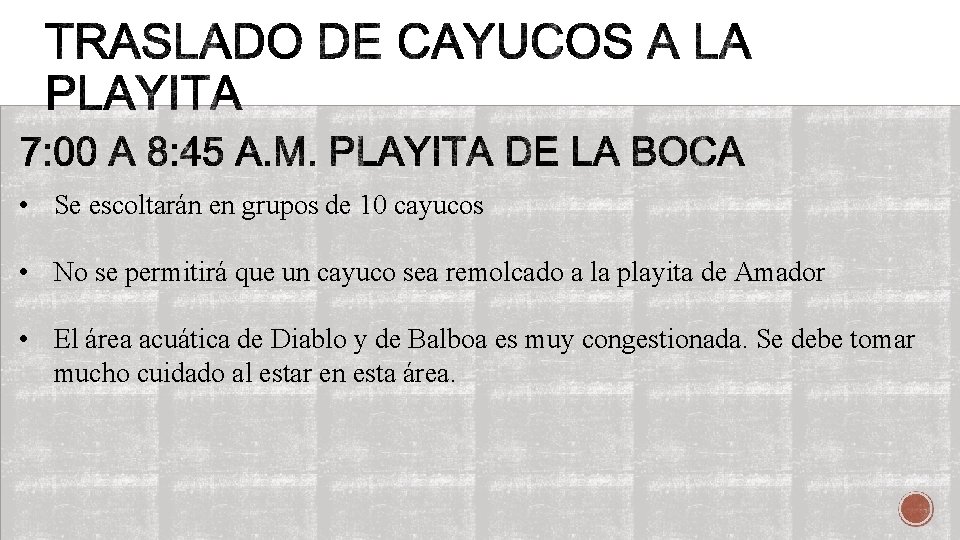 TRASLADO DE CAYUCOS A LA PLAYITA

7:00 A 8:45 A.M. PLAYITA DE LA BOCA

• Se escoltarán en grupos de 10 cayucos

• No se permitirá que un cayuco sea remolcado a la playita de Amador

• El área acuática de Diablo y de Balboa es muy congestionada. Se debe tomar mucho cuidado al estar en esta área.